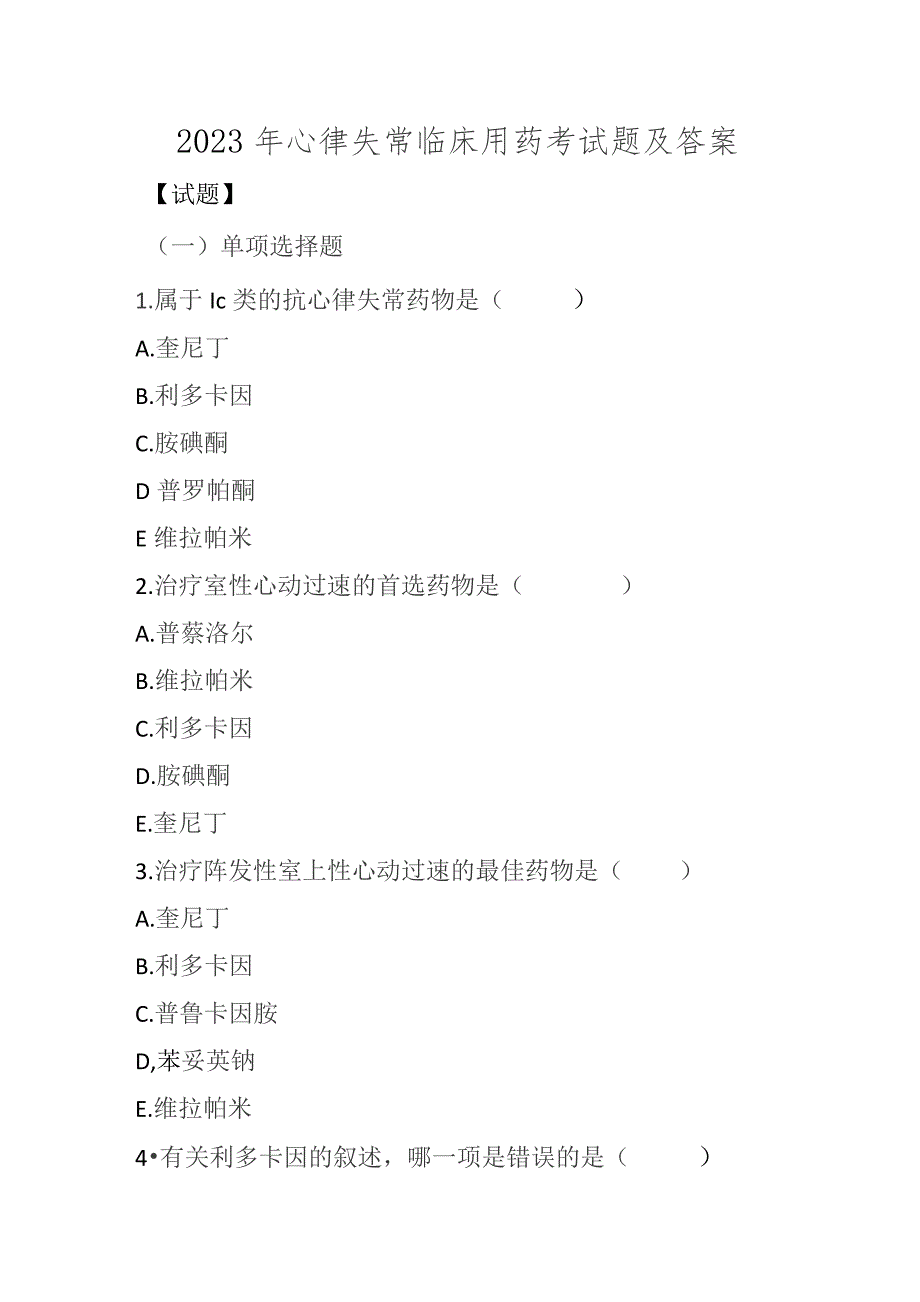 2023 年心律失常临床用药考试题及答案

【试题】

（一）单项选择题

1.属于 Ic 类的抗心律失常药物是（ ）

A.奎尼丁

B.利多卡因

C.胺碘酮

D 普罗帕酮

E 维拉帕米

2.治疗室性心动过速的首选药物是（ ）

A.普蔡洛尔

B.维拉帕米

C.利多卡因

D.胺碘酮

E.奎尼丁

3.治疗阵发性室上性心动过速的最佳药物是（ ）

A.奎尼丁

B.利多卡因

C.普鲁卡因胺

D,苯妥英钠

E.维拉帕米

4•有关利多卡因的叙述，哪一项是错误的是（ ）